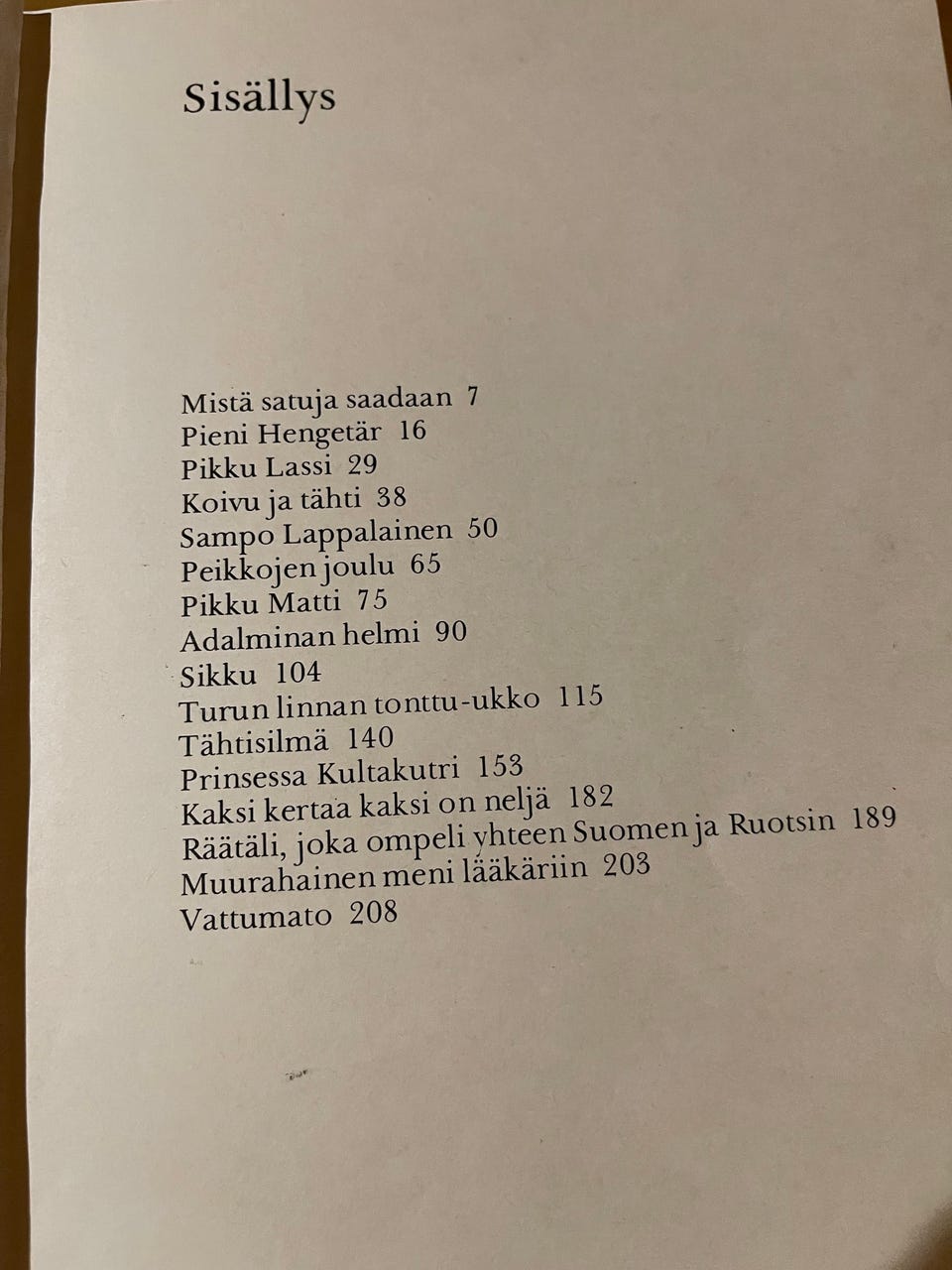 Sisällys

Mistä satuja saadaan 7
Pieni Hengetär 16
Pikku Lassi 29
Koivu ja tähti 38
Sampo Lappalainen 50
Peikkojen joulu 65
Pikku Matti 75
Adalminan helmi 90
Sikku 104
Turun linnan tonttu-ukko 115
Tähtisilmä 140
Prinsessa Kultakutri 153
Kaksi kertaa kaksi on neljä 182
Räätäli, joka ompeli yhteen Suomen ja Ruotsin 189
Muurahainen meni lääkäriin 203
Vattumato 208